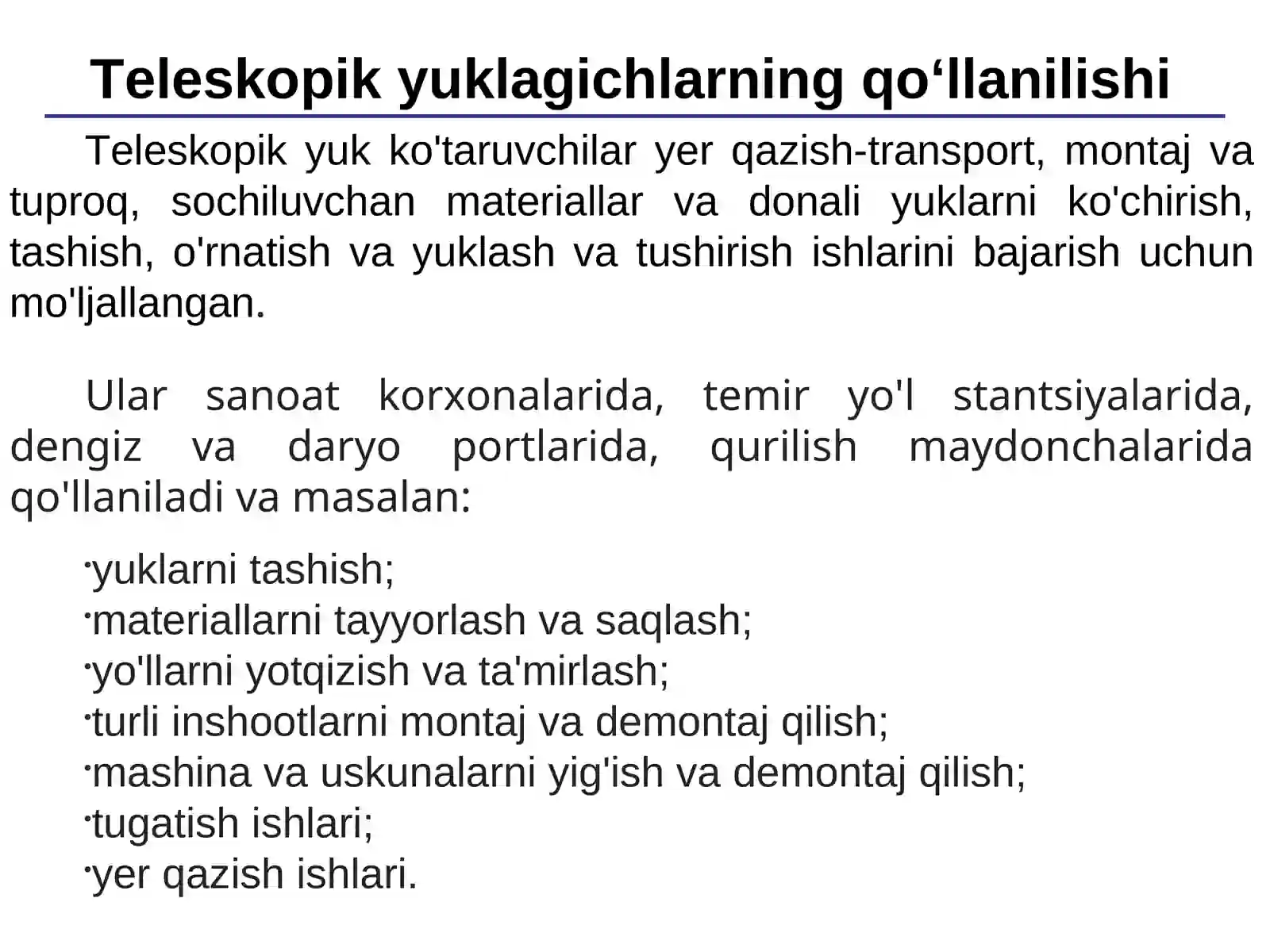 Teleskopik yuklagichlarning qo‘llanilishi

Teleskopik yuk ko'taruvchilar yer qazish-transport, montaj va tuproq, sochiluvchan materiallar va donali yuklarni ko'chirish, tashish, o'rnatish va yuklash va tushirish ishlarini bajarish uchun mo'ljallangan.

Ular sanoat korxonalarida, temir yo'l stantsiyalarida, dengiz va daryo portlarida, qurilish maydonchalarida qo'llaniladi va masalan:

·yuklarni tashish;
·materiallarni tayyorlash va saqlash;
·yo'llarni yotqizish va ta'mirlash;
·turli inshootlarni montaj va demontaj qilish;
·mashina va uskunalarni yig'ish va demontaj qilish;
·tugatish ishlari;
·yer qazish ishlari.